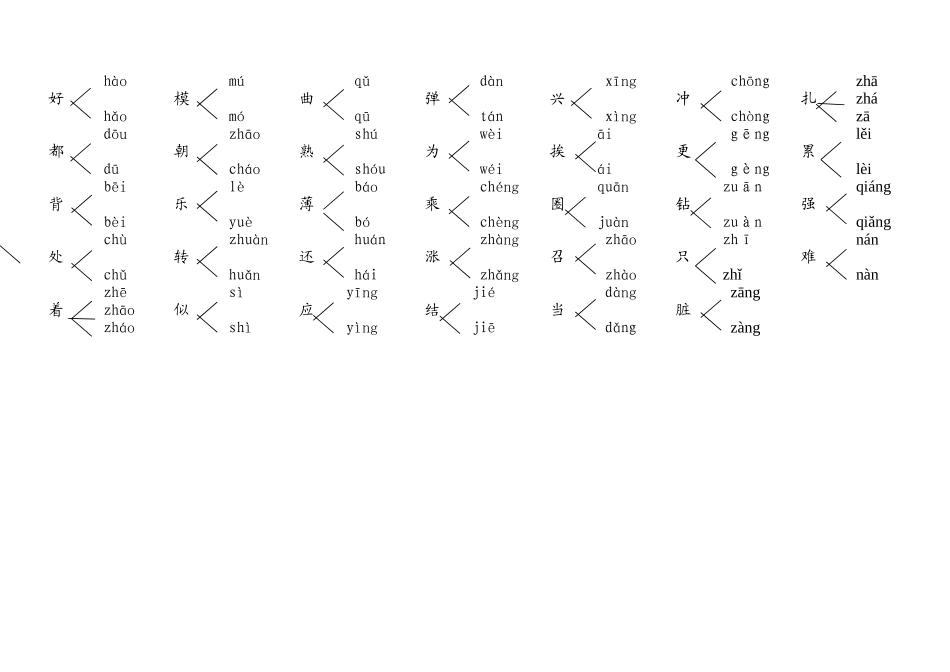 好 hào hǎo
都 dōu dū
背 bēi bèi
处 chù chǔ
着 zhē zhāo zháo

模 mú mó
朝 zhāo cháo
乐 lè yuè
转 zhuàn huǎn
似 sì shì

曲 qǔ qū
熟 shú shóu
薄 báo bó
还 huán hái
应 yīng yìng

弹 dàn tán
为 wèi wéi
乘 chéng chèng
涨 zhàng zhǎng
结 jié jiē

兴 xīng xìng
挨 āi ái
圈 quān juàn
召 zhāo zhào
当 dàng dǎng

冲 chōng chòng
更 gēng gèng
钻 zuān zuàn
只 zhī zhǐ
脏 zāng zàng

扎 zhā zhá zā
累 lěi lèi
强 qiáng qiǎng
难 nán nàn